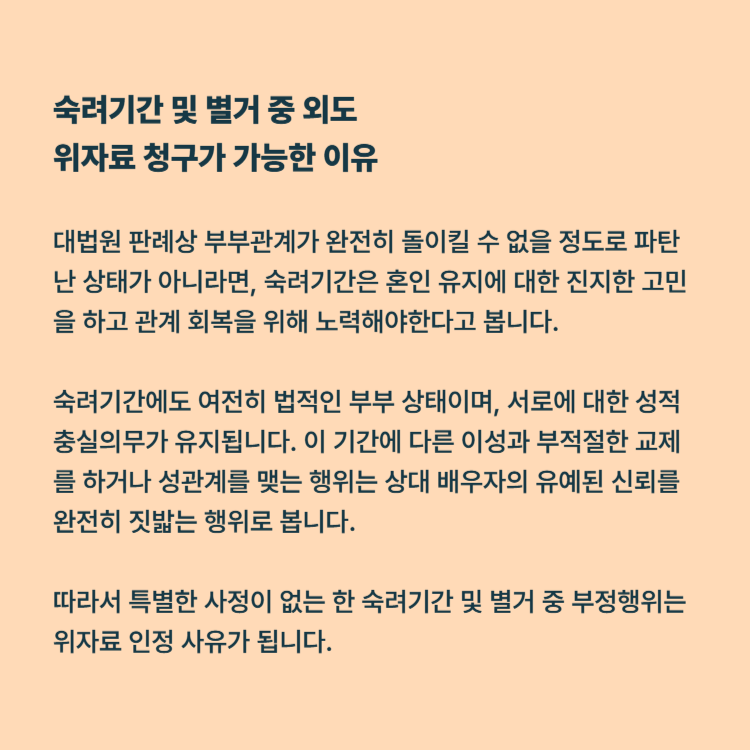 숙려기간 및 별거 중 외도
위자료 청구가 가능한 이유

대법원 판례상 부부관계가 완전히 돌이킬 수 없을 정도로 파탄난 상태가 아니라면, 숙려기간은 혼인 유지에 대한 진지한 고민을 하고 관계 회복을 위해 노력해야한다고 봅니다.

숙려기간에도 여전히 법적인 부부 상태이며, 서로에 대한 성적 충실의무가 유지됩니다. 이 기간에 다른 이성과 부적절한 교제를 하거나 성관계를 맺는 행위는 상대 배우자의 유예된 신뢰를 완전히 짓밟는 행위로 봅니다.

따라서 특별한 사정이 없는 한 숙려기간 및 별거 중 부정행위는 위자료 인정 사유가 됩니다.